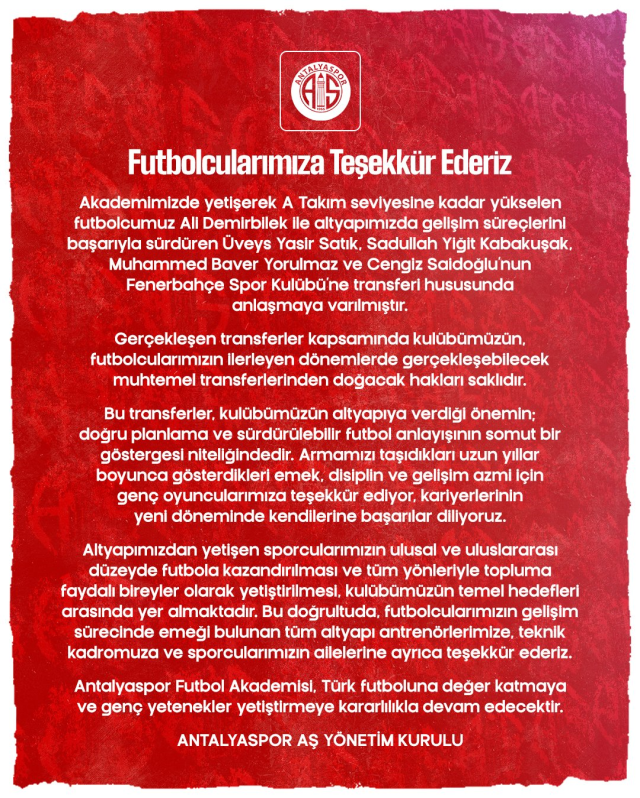 ANTALYASPOR

Futbolcularımıza Teşekkür Ederiz

Akademimizde yetişerek A Takım seviyesine kadar yükselen futbolcumuz Ali Demirbilek ile altyapımızda gelişim süreçlerini başarıyla sürdüren Üveys Yasir Satık, Sadullah Yiğit Kabakuşak, Muhammed Baver Yorulmaz ve Cengiz Saldoğlu'nun Fenerbahçe Spor Kulübü'ne transferi hususunda anlaşmaya varılmıştır.

Gerçekleşen transferler kapsamında kulübümüzün, futbolcularımızın ilerleyen dönemlerde gerçekleşebilecek muhtemel transferlerinden doğacak hakları saklıdır.

Bu transferler, kulübümüzün altyapıya verdiği önemin; doğru planlama ve sürdürülebilir futbol anlayışının somut bir göstergesi niteliğindedir. Armamızı taşıdıkları uzun yıllar boyunca gösterdikleri emek, disiplin ve gelişim azmi için genç oyuncularımıza teşekkür ediyor, kariyerlerinin yeni döneminde kendilerine başarılar diliyoruz.

Altyapımızdan yetişen sporcularımızın ulusal ve uluslararası düzeyde futbola kazandırılması ve tüm yönleriyle topluma faydalı bireyler olarak yetiştirilmesi, kulübümüzün temel hedefleri arasında yer almaktadır. Bu doğrultuda, futbolcularımızın gelişim sürecinde emeği bulunan tüm altyapı antrenörlerimize, teknik kadromuza ve sporcularımızın ailelerine ayrıca teşekkür ederiz.

Antalyaspor Futbol Akademisi, Türk futboluna değer katmaya ve genç yetenekler yetiştirmeye kararlılıkla devam edecektir.

ANTALYASPOR AŞ YÖNETİM KURULU